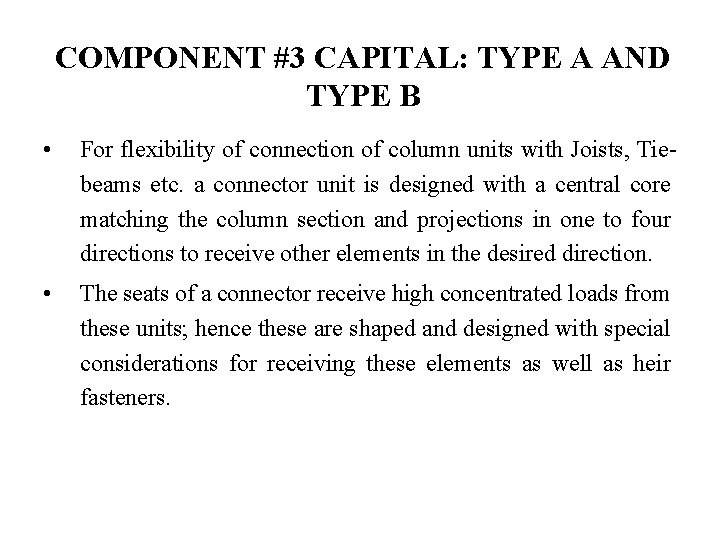 COMPONENT #3 CAPITAL: TYPE A AND TYPE B

• For flexibility of connection of column units with Joists, Tie-beams etc. a connector unit is designed with a central core matching the column section and projections in one to four directions to receive other elements in the desired direction.

• The seats of a connector receive high concentrated loads from these units; hence these are shaped and designed with special considerations for receiving these elements as well as heir fasteners.